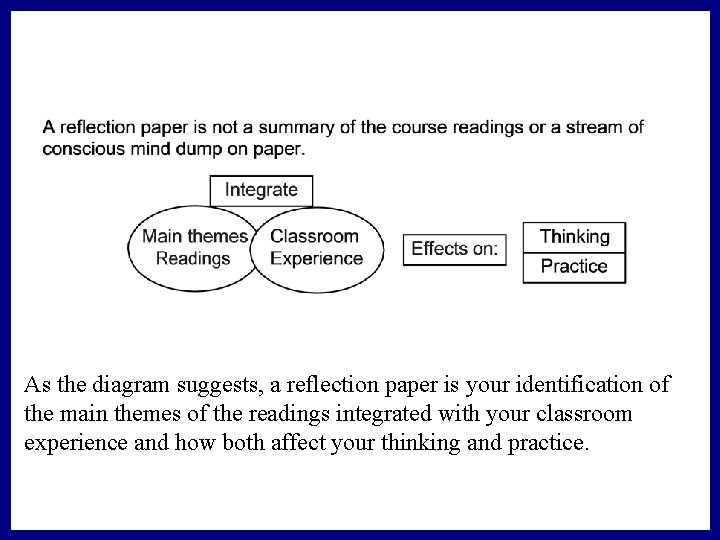 A reflection paper is not a summary of the course readings or a stream of conscious mind dump on paper.

Integrate

Main themes
Readings

Classroom
Experience

Effects on:

Thinking

Practice

As the diagram suggests, a reflection paper is your identification of the main themes of the readings integrated with your classroom experience and how both affect your thinking and practice.